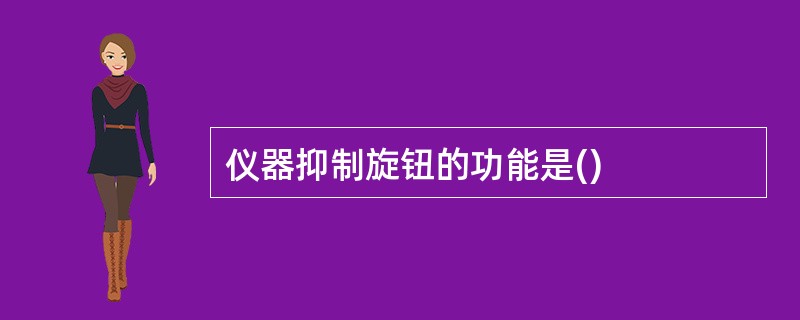 仪器抑制旋钮的功能是()